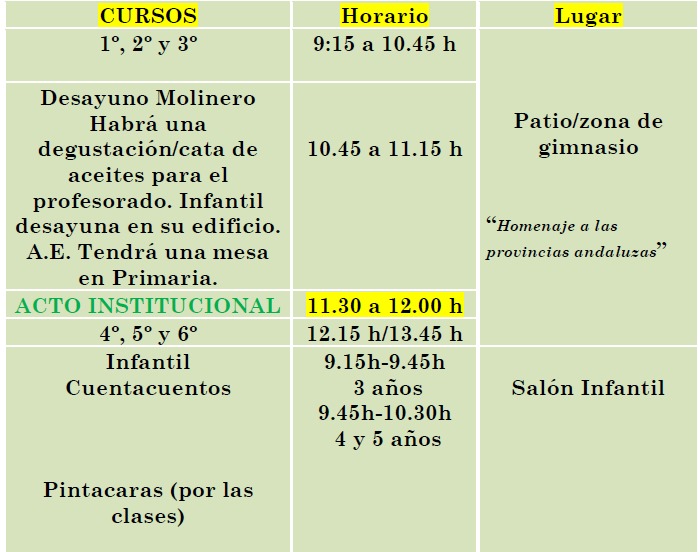 | CURSOS | Horario | Lugar |
|---|---|---|
| 1º, 2º y 3º | 9:15 a 10.45 h | Patio/zona de gimnasio "Homenaje a las provincias andaluzas" |
| Desayuno Molinero Habrá una degustación/cata de aceites para el profesorado. Infantil desayuna en su edificio. A.E. Tendrá una mesa en Primaria. | 10.45 a 11.15 h | |
| ACTO INSTITUCIONAL | 11.30 a 12.00 h | |
| 4º, 5º y 6º | 12.15 h/13.45 h | |
| Infantil Cuentacuentos Pintacaras (por las clases) | 9.15h-9.45h 3 años 9.45h-10.30h 4 y 5 años | Salón Infantil |